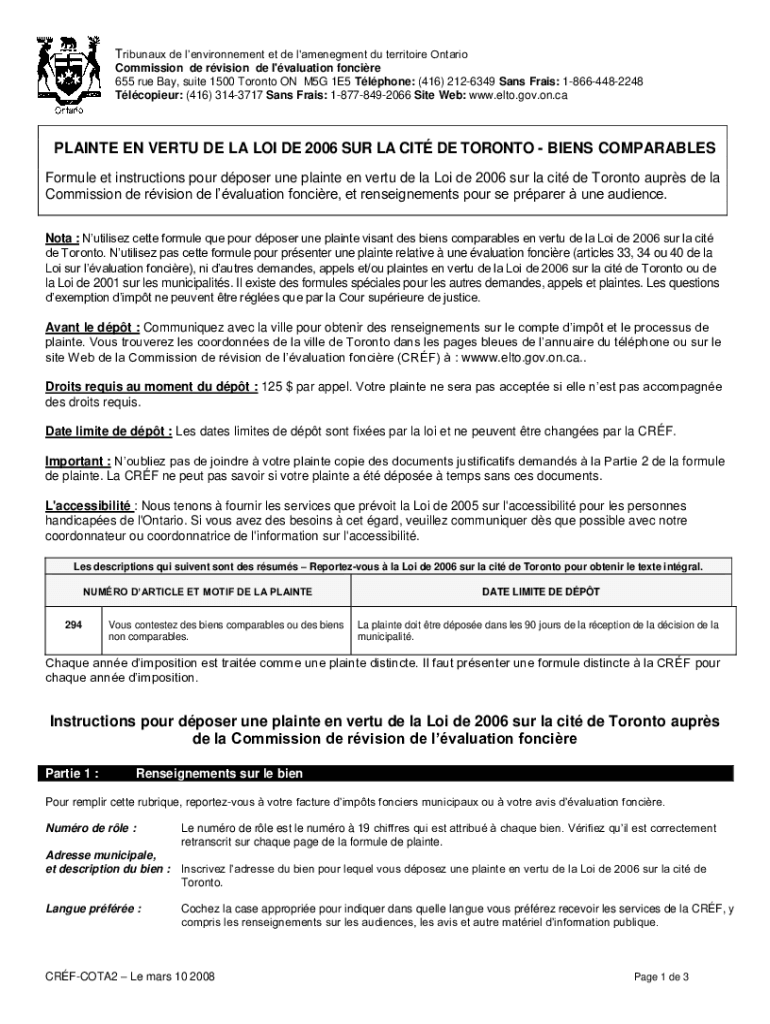 Ontario

Tribunaux de l'environnement et de l'amenegment du territoire Ontario
Commission de révision de l'évaluation foncière
655 rue Bay, suite 1500 Toronto ON M5G 1E5 Téléphone: (416) 212-6349 Sans Frais: 1-866-448-2248
Télécopieur: (416) 314-3717 Sans Frais: 1-877-849-2066 Site Web: www.elto.gov.on.ca

PLAINTE EN VERTU DE LA LOI DE 2006 SUR LA CITÉ DE TORONTO - BIENS COMPARABLES

Formule et instructions pour déposer une plainte en vertu de la Loi de 2006 sur la cité de Toronto auprès de la Commission de révision de l'évaluation foncière, et renseignements pour se préparer à une audience.

Nota : N'utilisez cette formule que pour déposer une plainte visant des biens comparables en vertu de la Loi de 2006 sur la cité de Toronto. N'utilisez pas cette formule pour présenter une plainte relative à une évaluation foncière (articles 33, 34 ou 40 de la Loi sur l'évaluation foncière), ni d'autres demandes, appels et/ou plaintes en vertu de la Loi de 2006 sur la cité de Toronto ou de la Loi de 2001 sur les municipalités. Il existe des formules spéciales pour les autres demandes, appels et plaintes. Les questions d'exemption d'impôt ne peuvent être réglées que par la Cour supérieure de justice.

Avant le dépôt : Communiquez avec la ville pour obtenir des renseignements sur le compte d'impôt et le processus de plainte. Vous trouverez les coordonnées de la ville de Toronto dans les pages bleues de l'annuaire du téléphone ou sur le site Web de la Commission de révision de l'évaluation foncière (CRÉF) à : wwww.elto.gov.on.ca..

Droits requis au moment du dépôt : 125 $ par appel. Votre plainte ne sera pas acceptée si elle n'est pas accompagnée des droits requis.

Date limite de dépôt : Les dates limites de dépôt sont fixées par la loi et ne peuvent être changées par la CRÉF.

Important : N'oubliez pas de joindre à votre plainte copie des documents justificatifs demandés à la Partie 2 de la formule de plainte. La CRÉF ne peut pas savoir si votre plainte a été déposée à temps sans ces documents.

L'accessibilité : Nous tenons à fournir les services que prévoit la Loi de 2005 sur l'accessibilité pour les personnes handicapées de l'Ontario. Si vous avez des besoins à cet égard, veuillez communiquer dès que possible avec notre coordonnateur ou coordonnatrice de l'information sur l'accessibilité.

Les descriptions qui suivent sont des résumés – Reportez-vous à la Loi de 2006 sur la cité de Toronto pour obtenir le texte intégral.

| NUMÉRO D'ARTICLE ET MOTIF DE LA PLAINTE | | DATE LIMITE DE DÉPÔT |
|---|---|---|
| 294 | Vous contestez des biens comparables ou des biens non comparables. | La plainte doit être déposée dans les 90 jours de la réception de la décision de la municipalité. |

Chaque année d'imposition est traitée comme une plainte distincte. Il faut présenter une formule distincte à la CRÉF pour chaque année d'imposition.

Instructions pour déposer une plainte en vertu de la Loi de 2006 sur la cité de Toronto auprès de la Commission de révision de l'évaluation foncière

Partie 1 : Renseignements sur le bien

Pour remplir cette rubrique, reportez-vous à votre facture d'impôts fonciers municipaux ou à votre avis d'évaluation foncière.

Numéro de rôle : Le numéro de rôle est le numéro à 19 chiffres qui est attribué à chaque bien. Vérifiez qu'il est correctement retranscrit sur chaque page de la formule de plainte.

Adresse municipale, et description du bien : Inscrivez l'adresse du bien pour lequel vous déposez une plainte en vertu de la Loi de 2006 sur la cité de Toronto.

Langue préférée : Cochez la case appropriée pour indiquer dans quelle langue vous préférez recevoir les services de la CRÉF, y compris les renseignements sur les audiences, les avis et autre matériel d'information publique.

CRÉF-COTA2 – Le mars 10 2008

Page 1 de 3